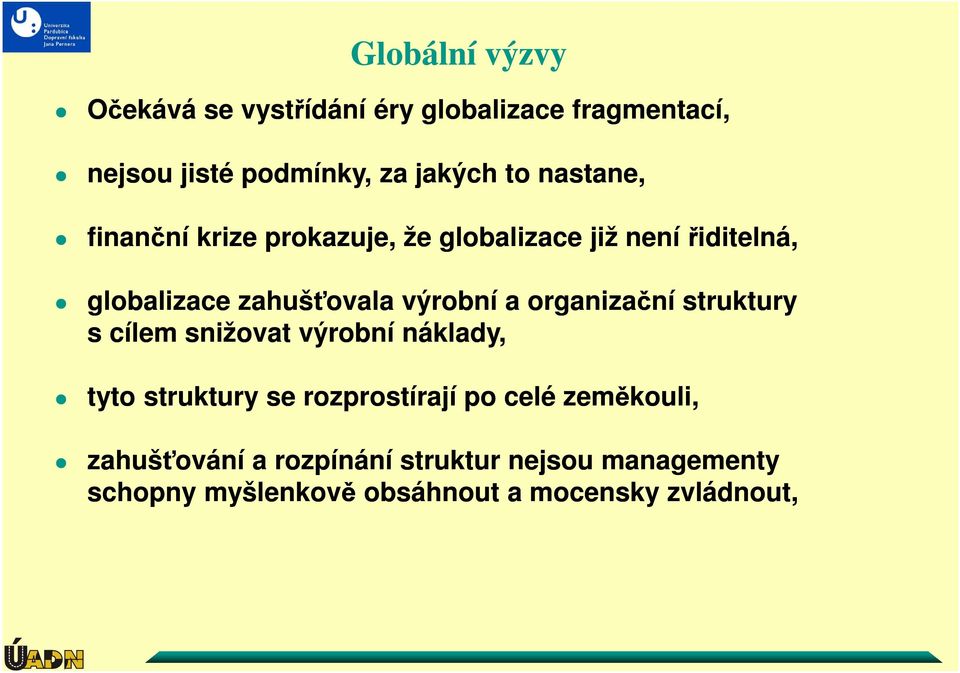 Univerzita Pardubice Dopravní fakulta Jana Pernera

Globální výzvy

- Očekává se vystřídání éry globalizace fragmentací,
- nejsou jisté podmínky, za jakých to nastane,
- finanční krize prokazuje, že globalizace již není řiditelná,
- globalizace zahušťovala výrobní a organizační struktury s cílem snižovat výrobní náklady,
- tyto struktury se rozprostírají po celé zeměkouli,
- zahušťování a rozpínání struktur nejsou managementy schopny myšlenkově obsáhnout a mocensky zvládnout,

ÚADN